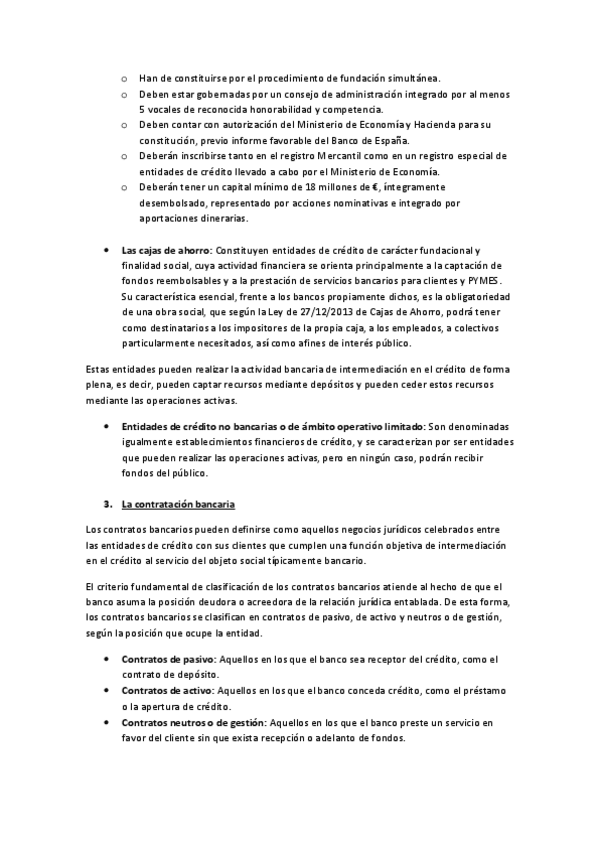 o Han de constituirse por el procedimiento de fundación simultánea.
o Deben estar gobernadas por un consejo de administración integrado por al menos 5 vocales de reconocida honorabilidad y competencia.
o Deben contar con autorización del Ministerio de Economía y Hacienda para su constitución, previo informe favorable del Banco de España.
o Deberán inscribirse tanto en el registro Mercantil como en un registro especial de entidades de crédito llevado a cabo por el Ministerio de Economía.
o Deberán tener un capital mínimo de 18 millones de €, íntegramente desembolsado, representado por acciones nominativas e integrado por aportaciones dinerarias.

• Las cajas de ahorro: Constituyen entidades de crédito de carácter fundacional y finalidad social, cuya actividad financiera se orienta principalmente a la captación de fondos reembolsables y a la prestación de servicios bancarios para clientes y PYMES. Su característica esencial, frente a los bancos propiamente dichos, es la obligatoriedad de una obra social, que según la Ley de 27/12/2013 de Cajas de Ahorro, podrá tener como destinatarios a los impositores de la propia caja, a los empleados, a colectivos particularmente necesitados, así como afines de interés público.

Estas entidades pueden realizar la actividad bancaria de intermediación en el crédito de forma plena, es decir, pueden captar recursos mediante depósitos y pueden ceder estos recursos mediante las operaciones activas.

• Entidades de crédito no bancarias o de ámbito operativo limitado: Son denominadas igualmente establecimientos financieros de crédito, y se caracterizan por ser entidades que pueden realizar las operaciones activas, pero en ningún caso, podrán recibir fondos del público.

3. La contratación bancaria

Los contratos bancarios pueden definirse como aquellos negocios jurídicos celebrados entre las entidades de crédito con sus clientes que cumplen una función objetiva de intermediación en el crédito al servicio del objeto social típicamente bancario.

El criterio fundamental de clasificación de los contratos bancarios atiende al hecho de que el banco asuma la posición deudora o acreedora de la relación jurídica entablada. De esta forma, los contratos bancarios se clasifican en contratos de pasivo, de activo y neutros o de gestión, según la posición que ocupe la entidad.

• Contratos de pasivo: Aquellos en los que el banco sea receptor del crédito, como el contrato de depósito.
• Contratos de activo: Aquellos en los que el banco conceda crédito, como el préstamo o la apertura de crédito.
• Contratos neutros o de gestión: Aquellos en los que el banco preste un servicio en favor del cliente sin que exista recepción o adelanto de fondos.